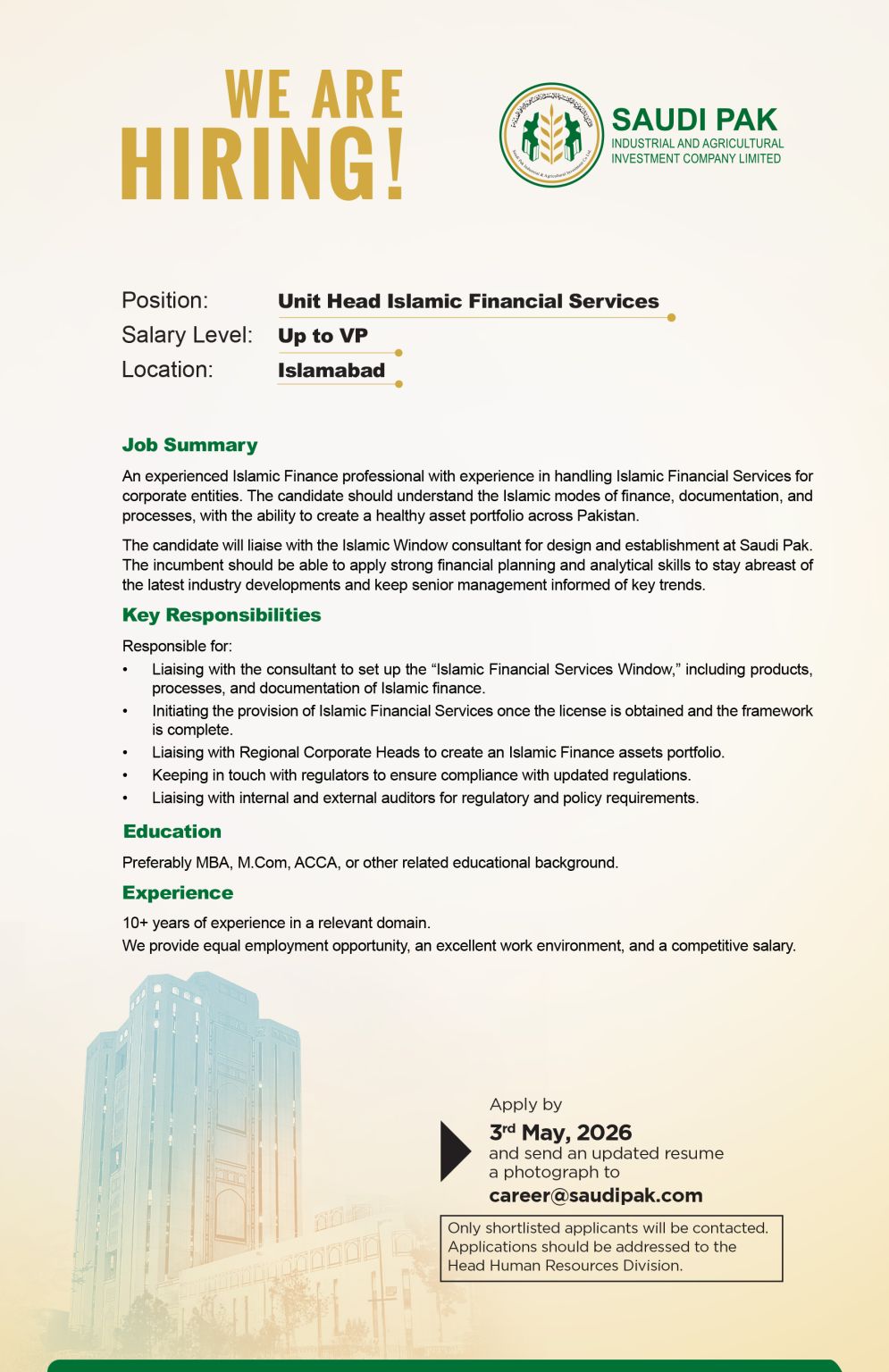 WE ARE HIRING!

SAUDI PAK
INDUSTRIAL AND AGRICULTURAL INVESTMENT COMPANY LIMITED

Position: Unit Head Islamic Financial Services
Salary Level: Up to VP
Location: Islamabad

Job Summary

An experienced Islamic Finance professional with experience in handling Islamic Financial Services for corporate entities. The candidate should understand the Islamic modes of finance, documentation, and processes, with the ability to create a healthy asset portfolio across Pakistan.

The candidate will liaise with the Islamic Window consultant for design and establishment at Saudi Pak. The incumbent should be able to apply strong financial planning and analytical skills to stay abreast of the latest industry developments and keep senior management informed of key trends.

Key Responsibilities

Responsible for:
• Liaising with the consultant to set up the “Islamic Financial Services Window,” including products, processes, and documentation of Islamic finance.
• Initiating the provision of Islamic Financial Services once the license is obtained and the framework is complete.
• Liaising with Regional Corporate Heads to create an Islamic Finance assets portfolio.
• Keeping in touch with regulators to ensure compliance with updated regulations.
• Liaising with internal and external auditors for regulatory and policy requirements.

Education

Preferably MBA, M.Com, ACCA, or other related educational background.

Experience

10+ years of experience in a relevant domain.
We provide equal employment opportunity, an excellent work environment, and a competitive salary.

Apply by
3rd May, 2026
and send an updated resume a photograph to
career@saudipak.com

Only shortlisted applicants will be contacted. Applications should be addressed to the Head Human Resources Division.